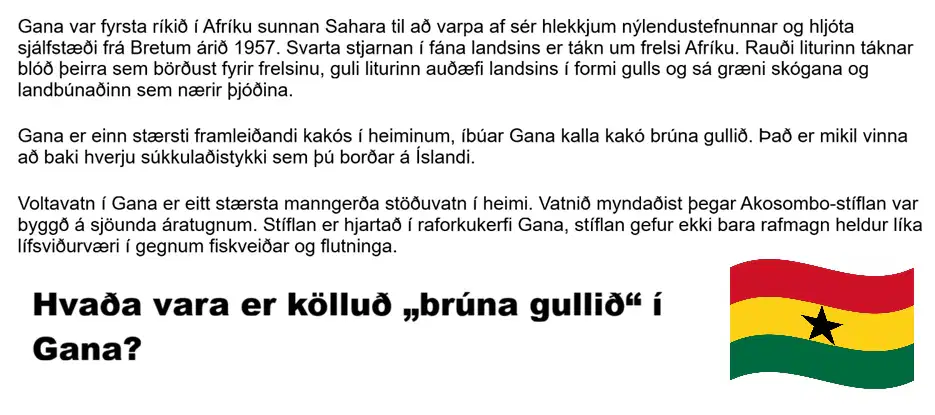 Gana var fyrsta ríkið í Afríku sunnan Sahara til að varpa af sér hlekkjum nýlendustefnunnar og hljóta sjálfstæði frá Bretum árið 1957. Svarta stjarnan í fána landsins er tákn um frelsi Afríku. Rauði liturinn táknar blóð þeirra sem börðust fyrir frelsinu, guli liturinn auðæfi landsins í formi gulls og sá græni skógana og landbúnaðinn sem nærir þjóðina.

Gana er einn stærsti framleiðandi kakós í heiminum, íbúar Gana kalla kakó brúna gullið. Það er mikil vinna að baki hverju súkkulaðistykki sem þú borðar á Íslandi.

Voltavatn í Gana er eitt stærsta manngerða stöðuvatn í heimi. Vatnið myndaðist þegar Akosombo-stíflan var byggð á sjöunda áratugnum. Stíflan er hjartað í raforkukerfi Gana, stíflan gefur ekki bara rafmagn heldur líka lífsviðurværi í gegnum fiskveiðar og flutninga.

Hvaða vara er kölluð „brúna gullið“ í Gana?